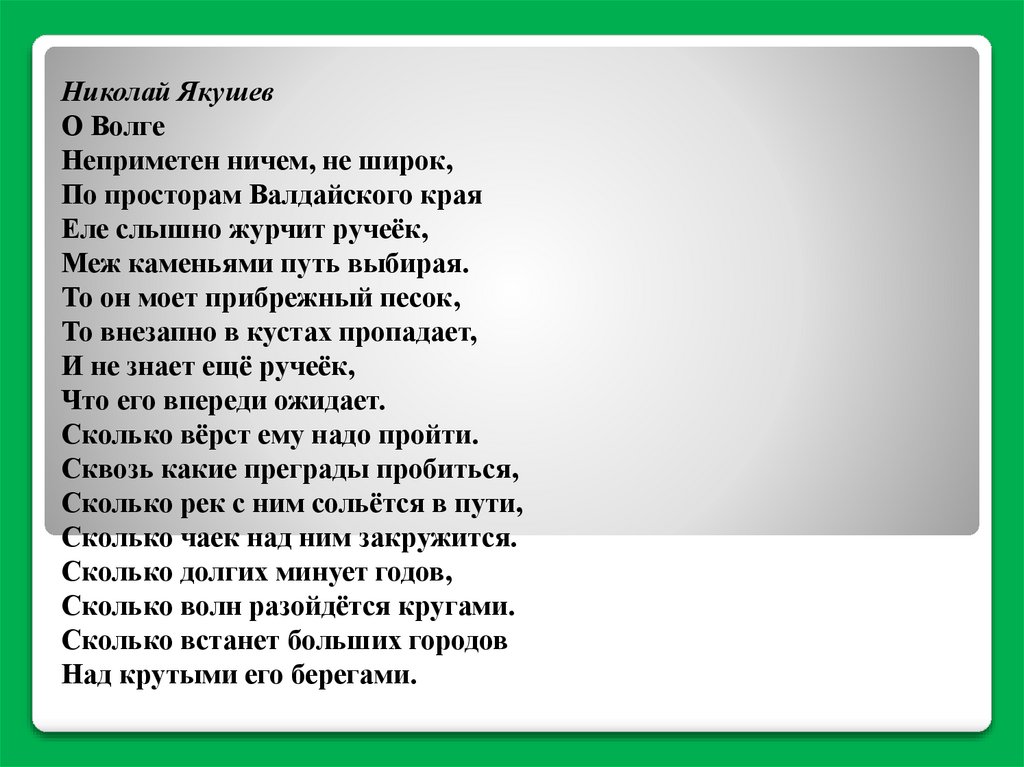 Николай Якушев
О Волге
Неприметен ничем, не широк,
По просторам Валдайского края
Еле слышно журчит ручеёк,
Меж каменьями путь выбирая.
То он моет прибрежный песок,
То внезапно в кустах пропадает,
И не знает ещё ручеёк,
Что его впереди ожидает.
Сколько вёрст ему надо пройти.
Сквозь какие преграды пробиться,
Сколько рек с ним сольётся в пути,
Сколько чаек над ним закружится.
Сколько долгих минует годов,
Сколько волн разойдётся кругами.
Сколько встанет больших городов
Над крутыми его берегами.